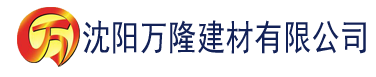 万 沈阳万隆建材有限公司